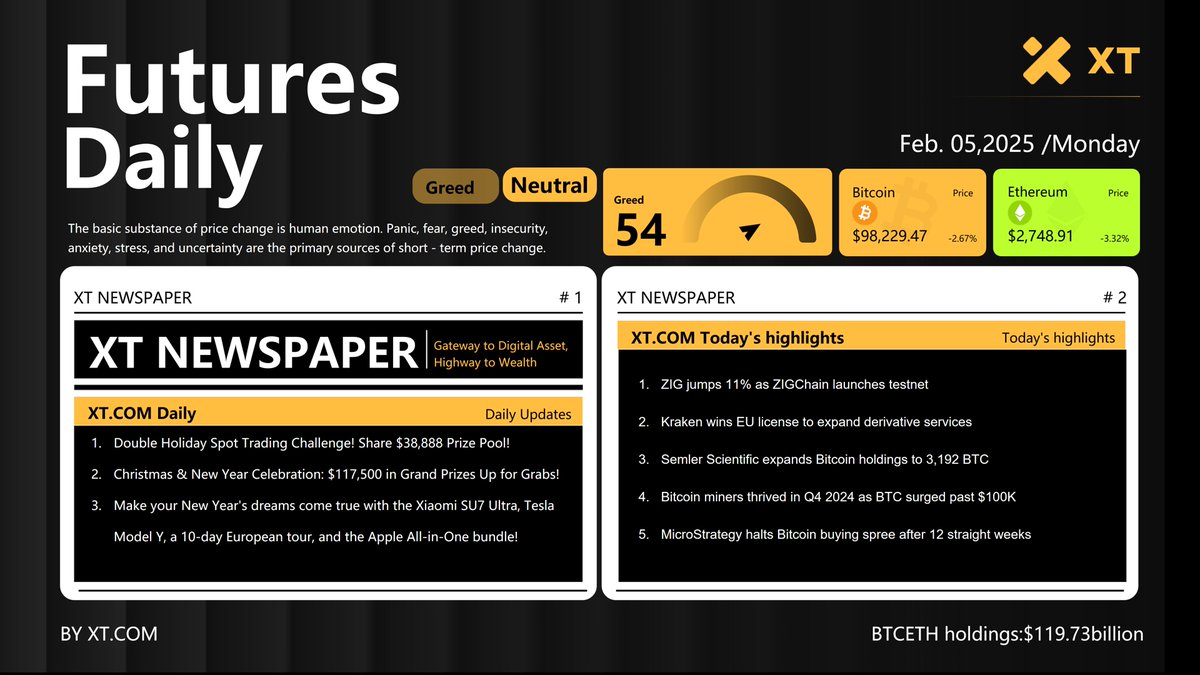 Futures Daily

XT

Feb. 05,2025 /Monday

Greed Neutral

The basic substance of price change is human emotion. Panic, fear, greed, insecurity, anxiety, stress, and uncertainty are the primary sources of short - term price change.

Greed
54

Bitcoin Price
$98,229.47 -2.67%

Ethereum Price
$2,748.91 -3.32%

XT NEWSPAPER # 1

XT NEWSPAPER Gateway to Digital Asset, Highway to Wealth

XT.COM Daily Daily Updates

1. Double Holiday Spot Trading Challenge! Share $38,888 Prize Pool!
2. Christmas & New Year Celebration: $117,500 in Grand Prizes Up for Grabs!
3. Make your New Year's dreams come true with the Xiaomi SU7 Ultra, Tesla Model Y, a 10-day European tour, and the Apple All-in-One bundle!

XT NEWSPAPER # 2

XT.COM Today's highlights Today's highlights

1. ZIG jumps 11% as ZIGChain launches testnet
2. Kraken wins EU license to expand derivative services
3. Semler Scientific expands Bitcoin holdings to 3,192 BTC
4. Bitcoin miners thrived in Q4 2024 as BTC surged past $100K
5. MicroStrategy halts Bitcoin buying spree after 12 straight weeks

BY XT.COM

BTCETH holdings:$119.73billion